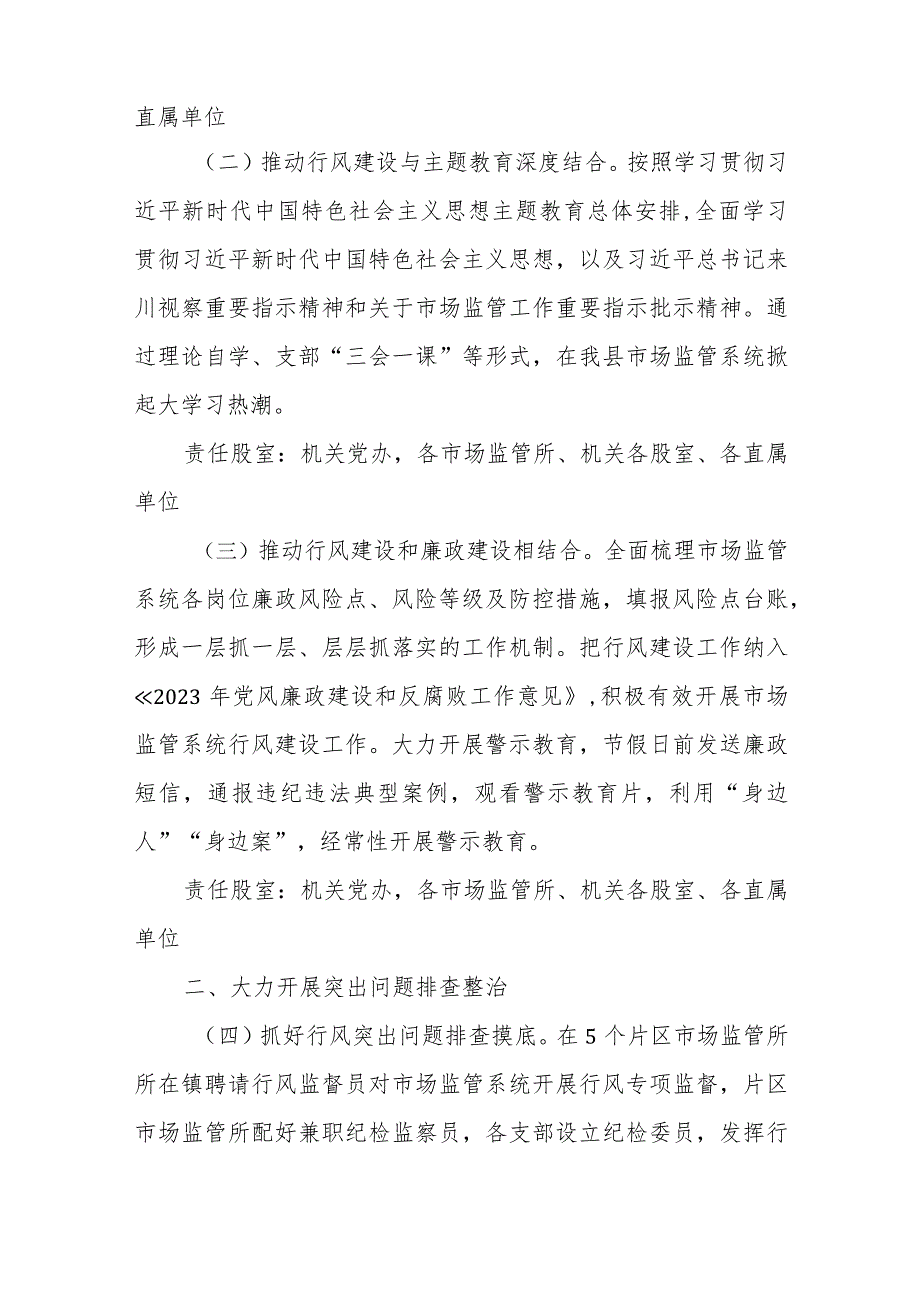 直属单位

（二）推动行风建设与主题教育深度结合。按照学习贯彻习近平新时代中国特色社会主义思想主题教育总体安排，全面学习贯彻习近平新时代中国特色社会主义思想，以及习近平总书记来川视察重要指示精神和关于市场监管工作重要指示批示精神。通过理论自学、支部“三会一课”等形式，在我县市场监管系统掀起大学习热潮。

责任股室：机关党办，各市场监管所、机关各股室、各直属单位

（三）推动行风建设和廉政建设相结合。全面梳理市场监管系统各岗位廉政风险点、风险等级及防控措施，填报风险点台账，形成一层抓一层、层层抓落实的工作机制。把行风建设工作纳入≪2023年党风廉政建设和反腐败工作意见》，积极有效开展市场监管系统行风建设工作。大力开展警示教育，节假日前发送廉政短信，通报违纪违法典型案例，观看警示教育片，利用“身边人”“身边案”，经常性开展警示教育。

责任股室：机关党办，各市场监管所、机关各股室、各直属单位

二、大力开展突出问题排查整治

（四）抓好行风突出问题排查摸底。在5个片区市场监管所所在镇聘请行风监督员对市场监管系统开展行风专项监督，片区市场监管所配好兼职纪检监察员，各支部设立纪检委员，发挥行